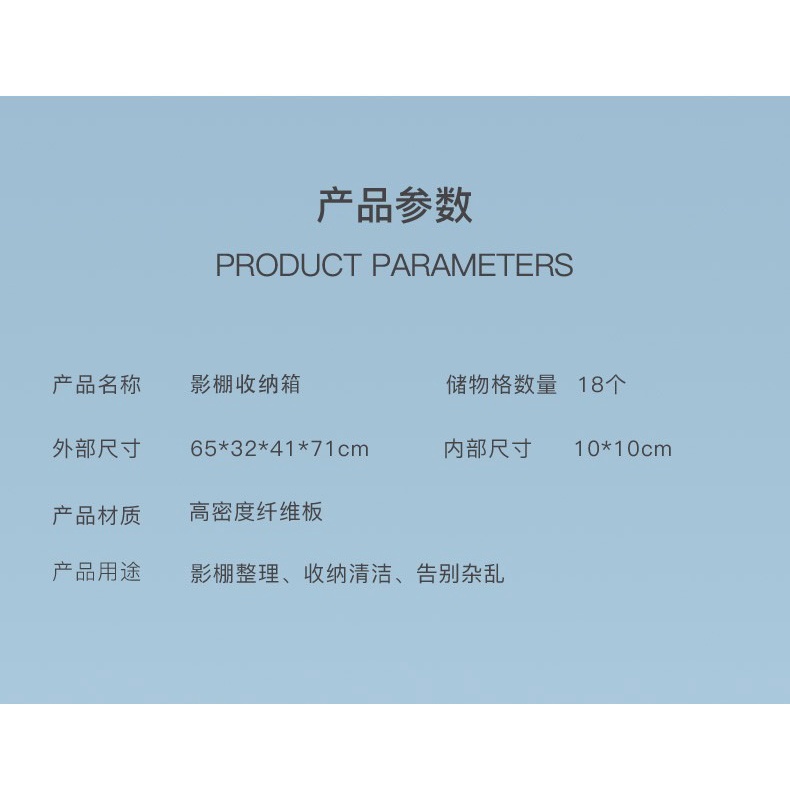 产品参数

PRODUCT PARAMETERS

产品名称 影棚收纳箱 储物格数量 18个

外部尺寸 65*32*41*71cm 内部尺寸 10*10cm

产品材质 高密度纤维板

产品用途 影棚整理、收纳清洁、告别杂乱